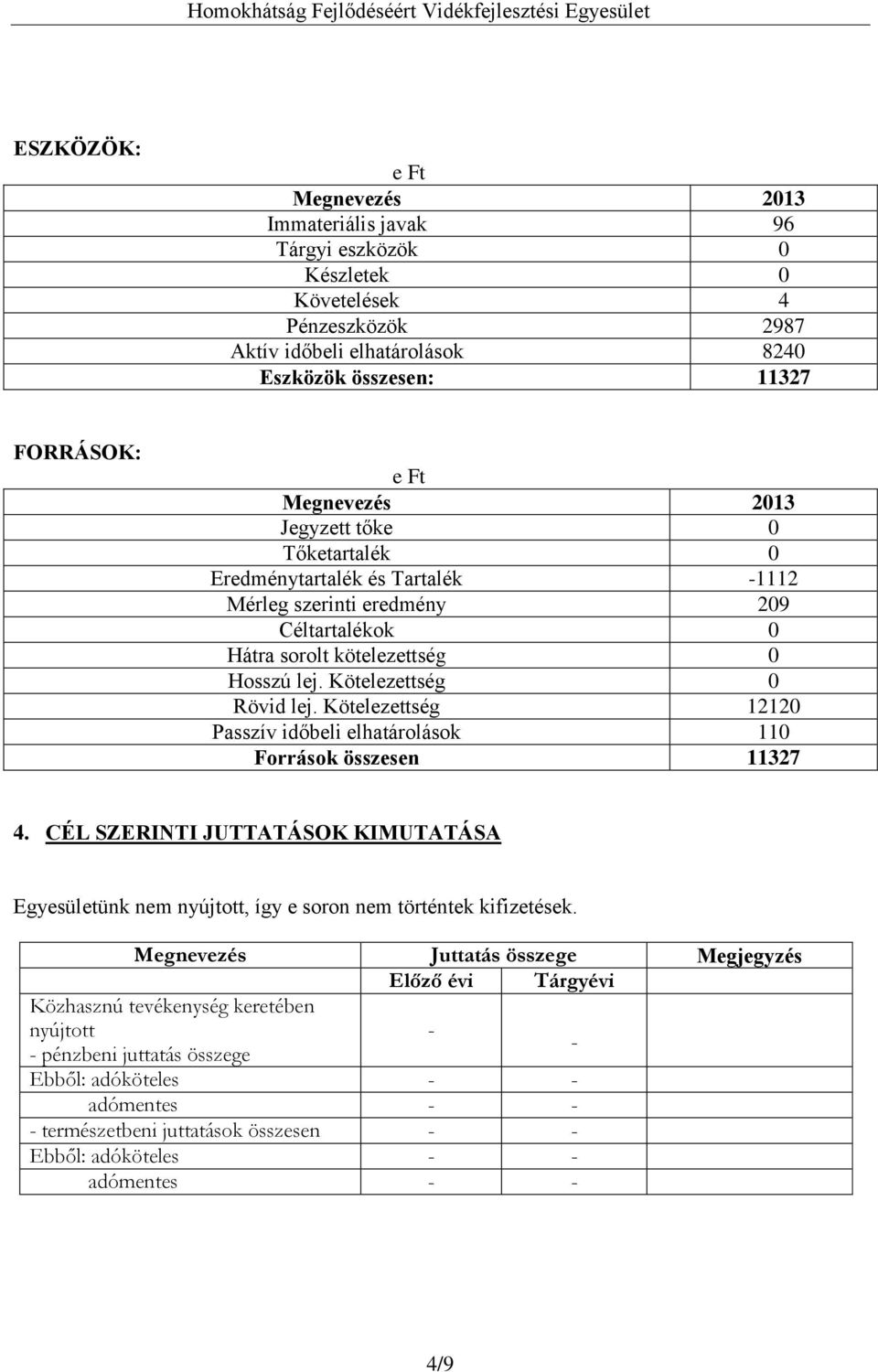 Homokhátság Fejlődéséért Vidékfejlesztési Egyesület

ESZKÖZÖK:

e Ft

| Megnevezés | 2013 |
|---|---|
| Immateriális javak | 96 |
| Tárgyi eszközök | 0 |
| Készletek | 0 |
| Követelések | 4 |
| Pénzeszközök | 2987 |
| Aktív időbeli elhatárolások | 8240 |
| Eszközök összesen: | 11327 |

FORRÁSOK:

e Ft

| Megnevezés | 2013 |
|---|---|
| Jegyzett tőke | 0 |
| Tőketartalék | 0 |
| Eredménytartalék és Tartalék | -1112 |
| Mérleg szerinti eredmény | 209 |
| Céltartalékok | 0 |
| Hátra sorolt kötelezettség | 0 |
| Hosszú lej. Kötelezettség | 0 |
| Rövid lej. Kötelezettség | 12120 |
| Passzív időbeli elhatárolások | 110 |
| Források összesen | 11327 |

4. CÉL SZERINTI JUTTATÁSOK KIMUTATÁSA

Egyesületünk nem nyújtott, így e soron nem történtek kifizetések.

| Megnevezés | Juttatás összege | | Megjegyzés |
|---|---|---|---|
| | Előző évi | Tárgyévi | |
| Közhasznú tevékenység keretében nyújtott - pénzbeni juttatás összege | - | - | |
| Ebből: adóköteles | - | - | |
| adómentes | - | - | |
| - természetbeni juttatások összesen | - | - | |
| Ebből: adóköteles | - | - | |
| adómentes | - | - | |

4/9